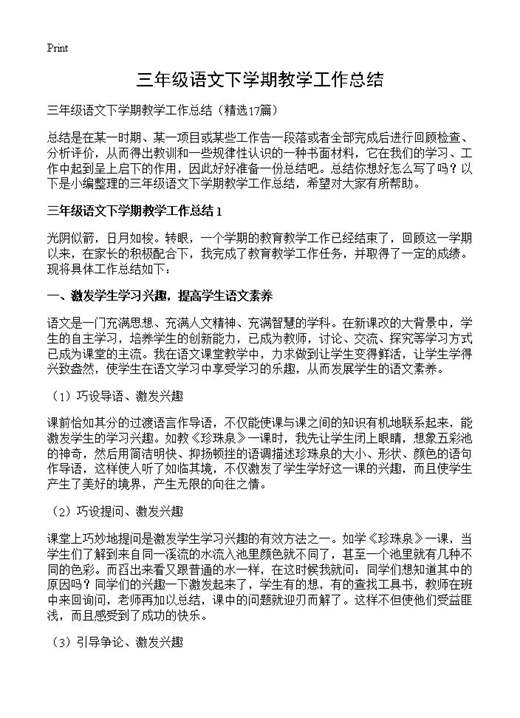 Print

三年级语文下学期教学工作总结

三年级语文下学期教学工作总结（精选17篇）

总结是在某一时期、某一项目或某些工作告一段落或者全部完成后进行回顾检查、分析评价，从而得出教训和一些规律性认识的一种书面材料，它在我们的学习、工作中起到呈上启下的作用，因此好好准备一份总结吧。总结你想好怎么写了吗？以下是小编整理的三年级语文下学期教学工作总结，希望对大家有所帮助。

三年级语文下学期教学工作总结1

光阴似箭，日月如梭。转眼，一个学期的教育教学工作已经结束了，回顾这一学期以来，在家长的积极配合下，我完成了教育教学工作任务，并取得了一定的成绩。现将具体工作总结如下：

一、激发学生学习兴趣，提高学生语文素养

语文是一门充满思想、充满人文精神、充满智慧的学科。在新课改的大背景中，学生的自主学习，培养学生的创新能力，已成为教师，讨论、交流、探究等学习方式已成为课堂的主流。我在语文课堂教学中，力求做到让学生变得鲜活，让学生学得兴致盎然，使学生在语文学习中享受学习的乐趣，从而发展学生的语文素养。

（1）巧设导语、激发兴趣

课前恰如其分的过渡语言作导语，不仅能使课与课之间的知识有机地联系起来，能激发学生的学习兴趣。如教《珍珠泉》一课时，我先让学生闭上眼睛，想象五彩池的神奇，然后用简洁明快、抑扬顿挫的语调描述珍珠泉的大小、形状、颜色的语句作导语，这样使人听了如临其境，不仅激发了学生学好这一课的兴趣，而且使学生产生了美好的境界，产生无限的向往之情。

（2）巧设提问、激发兴趣

课堂上巧妙地提问是激发学生学习兴趣的有效方法之一。如学《珍珠泉》一课，当学生们了解到来自同一溪流的水流入池里颜色就不同了，甚至一个池里就有几种不同的色彩。而舀出来看又跟普通的水一样，在这时候我就问：同学们想知道其中的原因吗？同学们的兴趣一下激发起来了，学生有的想，有的查找工具书，教师在班中来回询问，老师再加以总结，课中的问题就迎刃而解了。这样不但使他们受益匪浅，而且感受到了成功的快乐。

（3）引导争论、激发兴趣